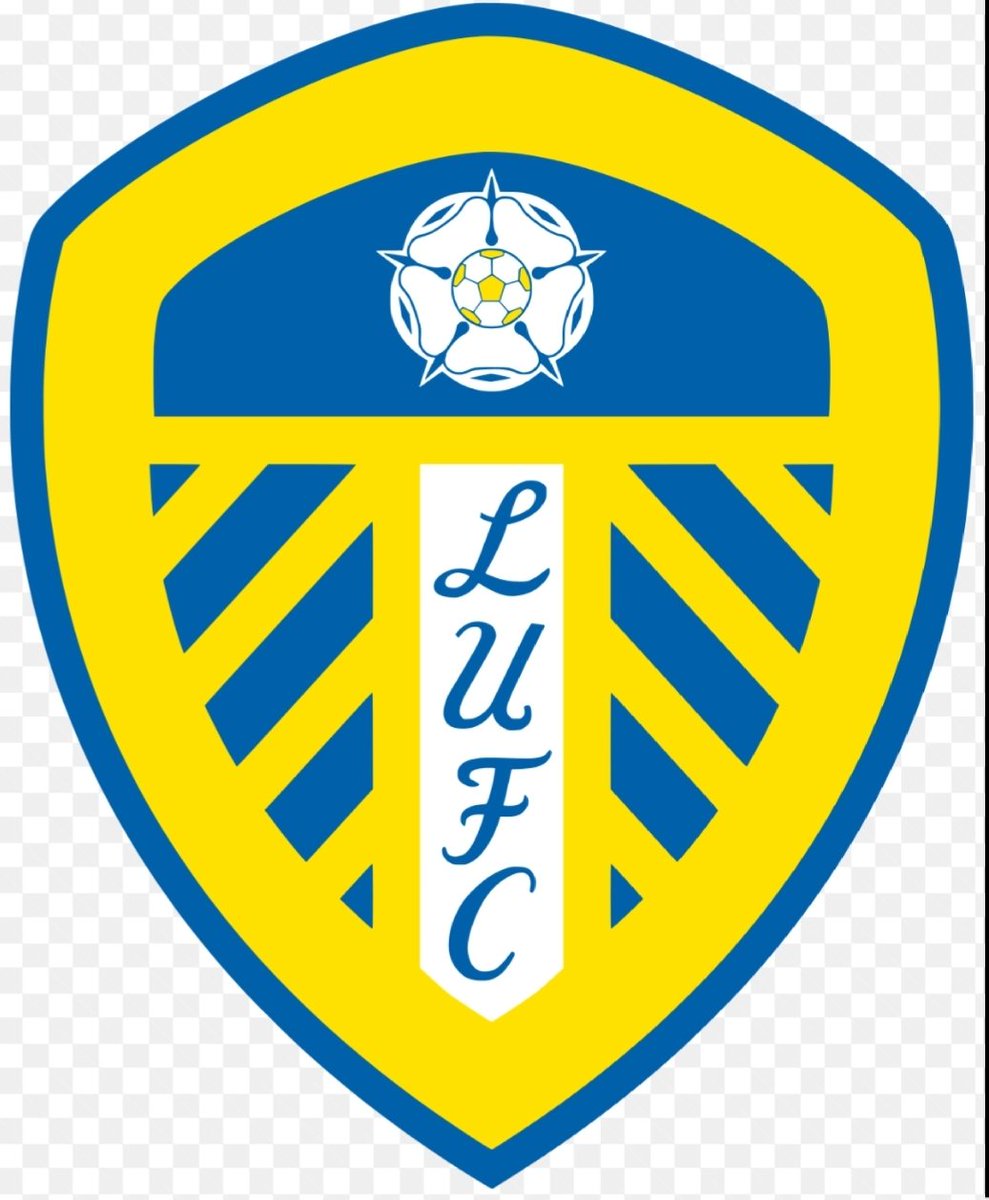 L
U
F
C